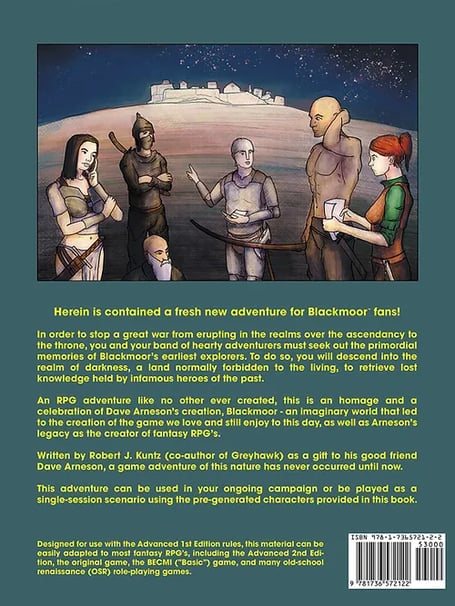 Herein is contained a fresh new adventure for Blackmoor™ fans!

In order to stop a great war from erupting in the realms over the ascendancy to the throne, you and your band of hearty adventurers must seek out the primordial memories of Blackmoor's earliest explorers. To do so, you will descend into the realm of darkness, a land normally forbidden to the living, to retrieve lost knowledge held by infamous heroes of the past.

An RPG adventure like no other ever created, this is an homage and a celebration of Dave Arneson's creation, Blackmoor - an imaginary world that led to the creation of the game we love and still enjoy to this day, as well as Arneson's legacy as the creator of fantasy RPG's.

Written by Robert J. Kuntz (co-author of Greyhawk) as a gift to his good friend Dave Arneson, a game adventure of this nature has never occurred until now.

This adventure can be used in your ongoing campaign or be played as a single-session scenario using the pre-generated characters provided in this book.

Designed for use with the Advanced 1st Edition rules, this material can be easily adapted to most fantasy RPG's, including the Advanced 2nd Edition, the original game, the BECMI ("Basic") game, and many old-school renaissance (OSR) role-playing games.

ISBN 978-1-7365721-2-2
53000
9 781736 572122